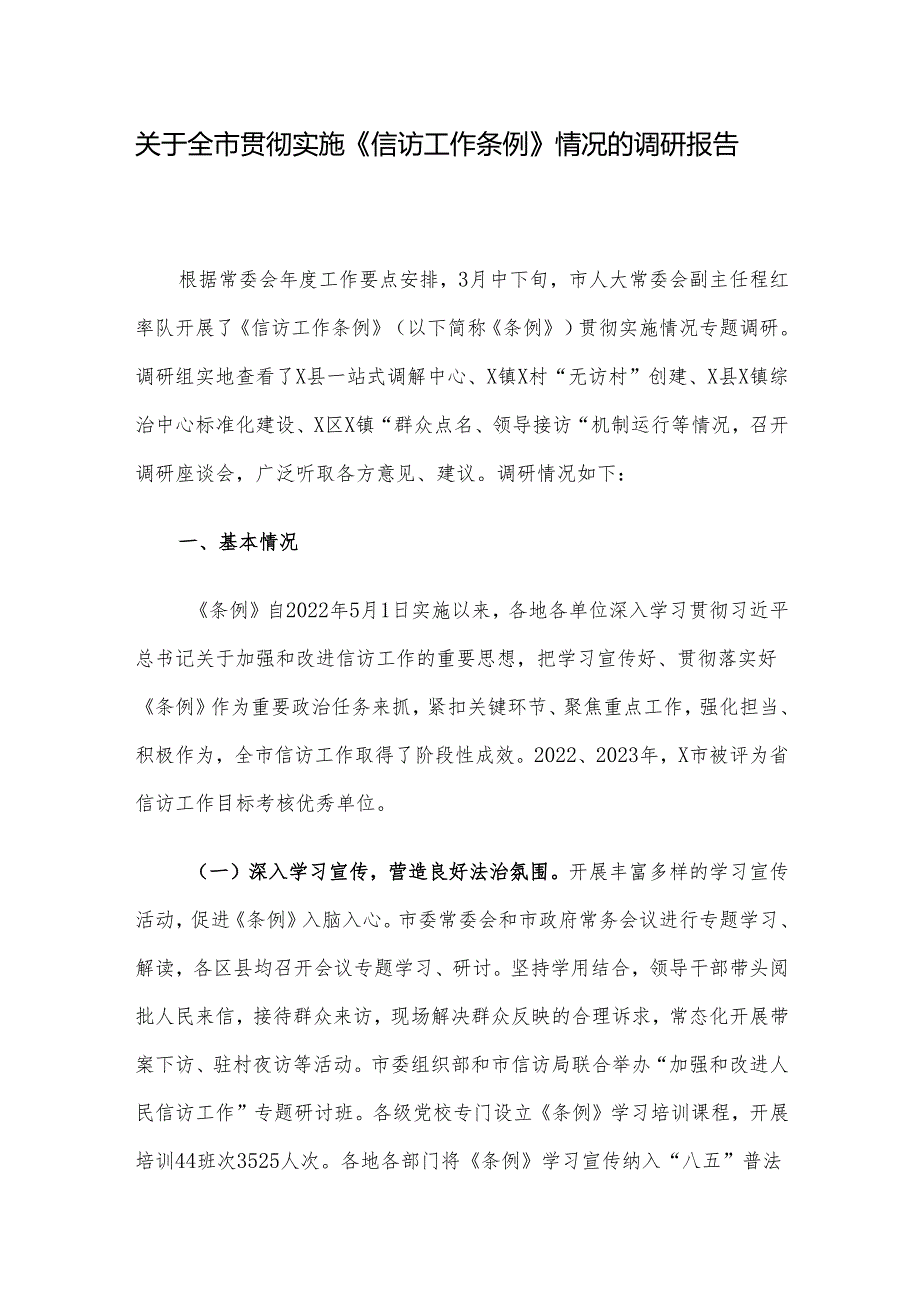 关于全市贯彻实施《信访工作条例》情况的调研报告

根据常委会年度工作要点安排，3月中下旬，市人大常委会副主任程红率队开展了《信访工作条例》（以下简称《条例》）贯彻实施情况专题调研。调研组实地查看了X县一站式调解中心、X镇X村“无访村”创建、X县X镇综治中心标准化建设、X区X镇“群众点名、领导接访“机制运行等情况，召开调研座谈会，广泛听取各方意见、建议。调研情况如下：

一、基本情况

《条例》自2022年5月1日实施以来，各地各单位深入学习贯彻习近平总书记关于加强和改进信访工作的重要思想，把学习宣传好、贯彻落实好《条例》作为重要政治任务来抓，紧扣关键环节、聚焦重点工作，强化担当、积极作为，全市信访工作取得了阶段性成效。2022、2023年，X市被评为省信访工作目标考核优秀单位。

（一）深入学习宣传，营造良好法治氛围。开展丰富多样的学习宣传活动，促进《条例》入脑入心。市委常委会和市政府常务会议进行专题学习、解读，各区县均召开会议专题学习、研讨。坚持学用结合，领导干部带头阅批人民来信，接待群众来访，现场解决群众反映的合理诉求，常态化开展带案下访、驻村夜访等活动。市委组织部和市信访局联合举办“加强和改进人民信访工作”专题研讨班。各级党校专门设立《条例》学习培训课程，开展培训44班次3525人次。各地各部门将《条例》学习宣传纳入“八五”普法